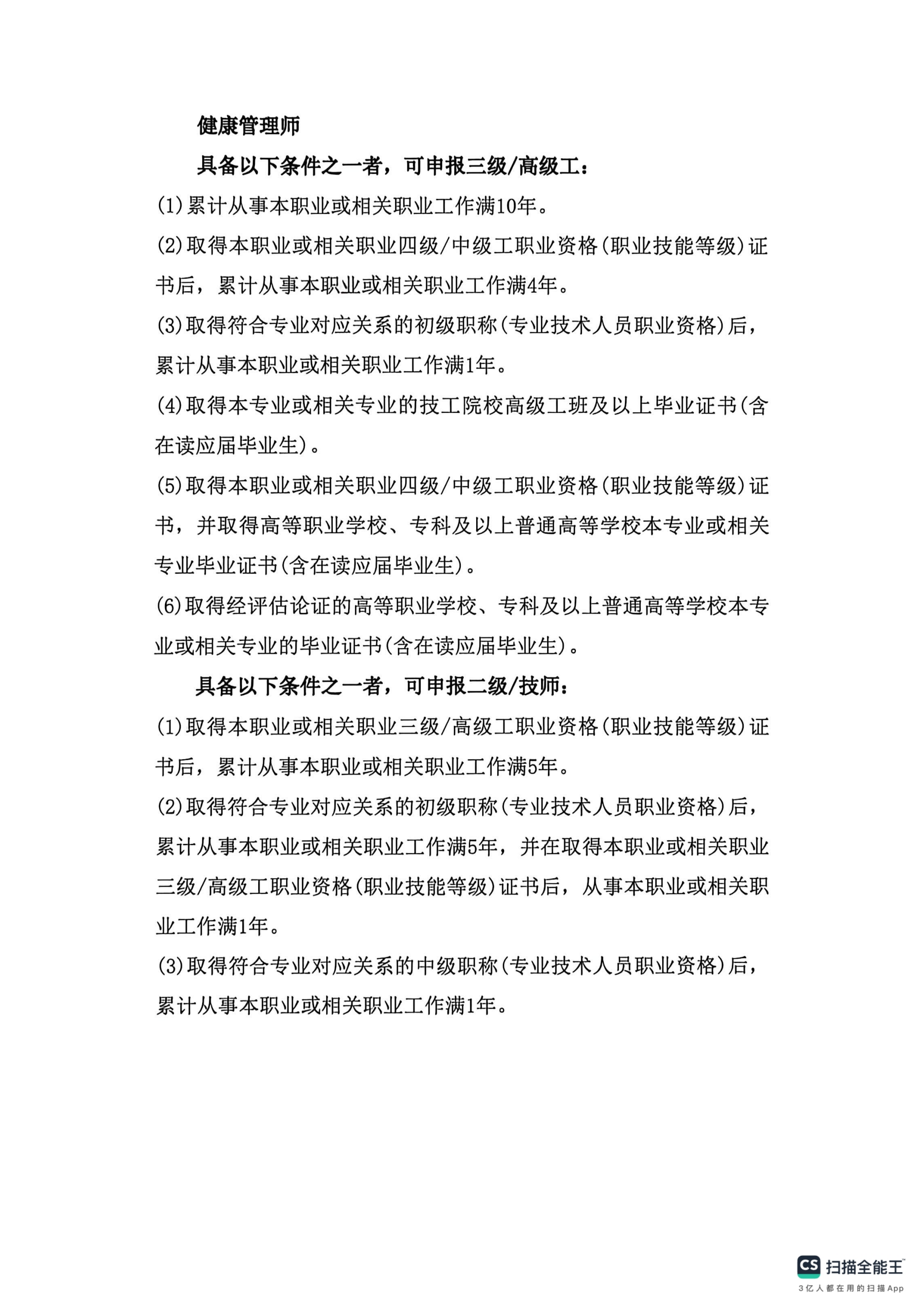 健康管理师

具备以下条件之一者，可申报三级/高级工：

(1)累计从事本职业或相关职业工作满10年。

(2)取得本职业或相关职业四级/中级工职业资格(职业技能等级)证书后，累计从事本职业或相关职业工作满4年。

(3)取得符合专业对应关系的初级职称(专业技术人员职业资格)后，累计从事本职业或相关职业工作满1年。

(4)取得本专业或相关专业的技工院校高级工班及以上毕业证书(含在读应届毕业生)。

(5)取得本职业或相关职业四级/中级工职业资格(职业技能等级)证书，并取得高等职业学校、专科及以上普通高等学校本专业或相关专业毕业证书(含在读应届毕业生)。

(6)取得经评估论证的高等职业学校、专科及以上普通高等学校本专业或相关专业的毕业证书(含在读应届毕业生)。

具备以下条件之一者，可申报二级/技师：

(1)取得本职业或相关职业三级/高级工职业资格(职业技能等级)证书后，累计从事本职业或相关职业工作满5年。

(2)取得符合专业对应关系的初级职称(专业技术人员职业资格)后，累计从事本职业或相关职业工作满5年，并在取得本职业或相关职业三级/高级工职业资格(职业技能等级)证书后，从事本职业或相关职业工作满1年。

(3)取得符合专业对应关系的中级职称(专业技术人员职业资格)后，累计从事本职业或相关职业工作满1年。

CS 扫描全能王
3亿人都在用的扫描App